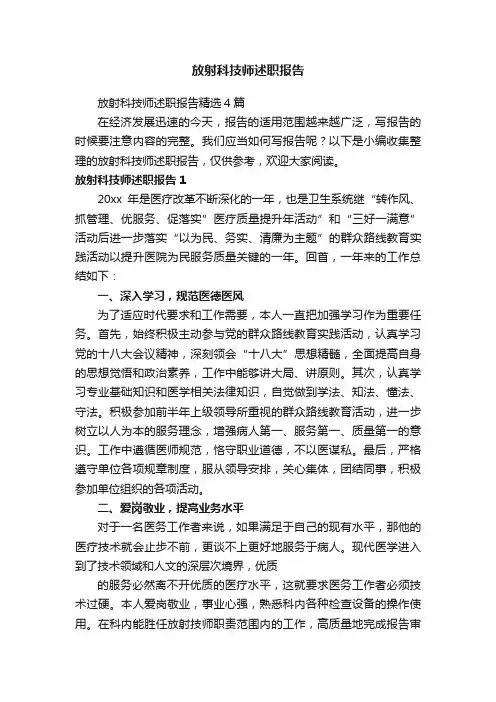 放射科技师述职报告

放射科技师述职报告精选4篇

在经济发展迅速的今天，报告的适用范围越来越广泛，写报告的时候要注意内容的完整。我们应当如何写报告呢？以下是小编收集整理的放射科技师述职报告，仅供参考，欢迎大家阅读。

放射科技师述职报告1

20xx 年是医疗改革不断深化的一年，也是卫生系统继“转作风、抓管理、优服务、促落实”医疗质量提升年活动”和“三好一满意”活动后进一步落实“以为民、务实、清廉为主题”的群众路线教育实践活动以提升医院为民服务质量关键的一年。回首，一年来的工作总结如下：

一、深入学习，规范医德医风

为了适应时代要求和工作需要，本人一直把加强学习作为重要任务。首先，始终积极主动参与党的群众路线教育实践活动，认真学习党的十八大会议精神，深刻领会“十八大”思想精髓，全面提高自身的思想觉悟和政治素养，工作中能够讲大局、讲原则。其次，认真学习专业基础知识和医学相关法律知识，自觉做到学法、知法、懂法、守法。积极参加前半年上级领导所重视的群众路线教育活动，进一步树立以人为本的服务理念，增强病人第一、服务第一、质量第一的意识。工作中遵循医师规范，恪守职业道德，不以医谋私。最后，严格遵守单位各项规章制度，服从领导安排，关心集体，团结同事，积极参加单位组织的各项活动。

二、爱岗敬业，提高业务水平

对于一名医务工作者来说，如果满足于自己的现有水平，那他的医疗技术就会止步不前，更谈不上更好地服务于病人。现代医学进入到了技术领域和人文的深层次境界，优质

的服务必然离不开优质的医疗水平，这就要求医务工作者必须技术过硬。本人爱岗敬业，事业心强，熟悉科内各种检查设备的操作使用。在科内能胜任放射技师职责范围内的工作，高质量地完成报告审